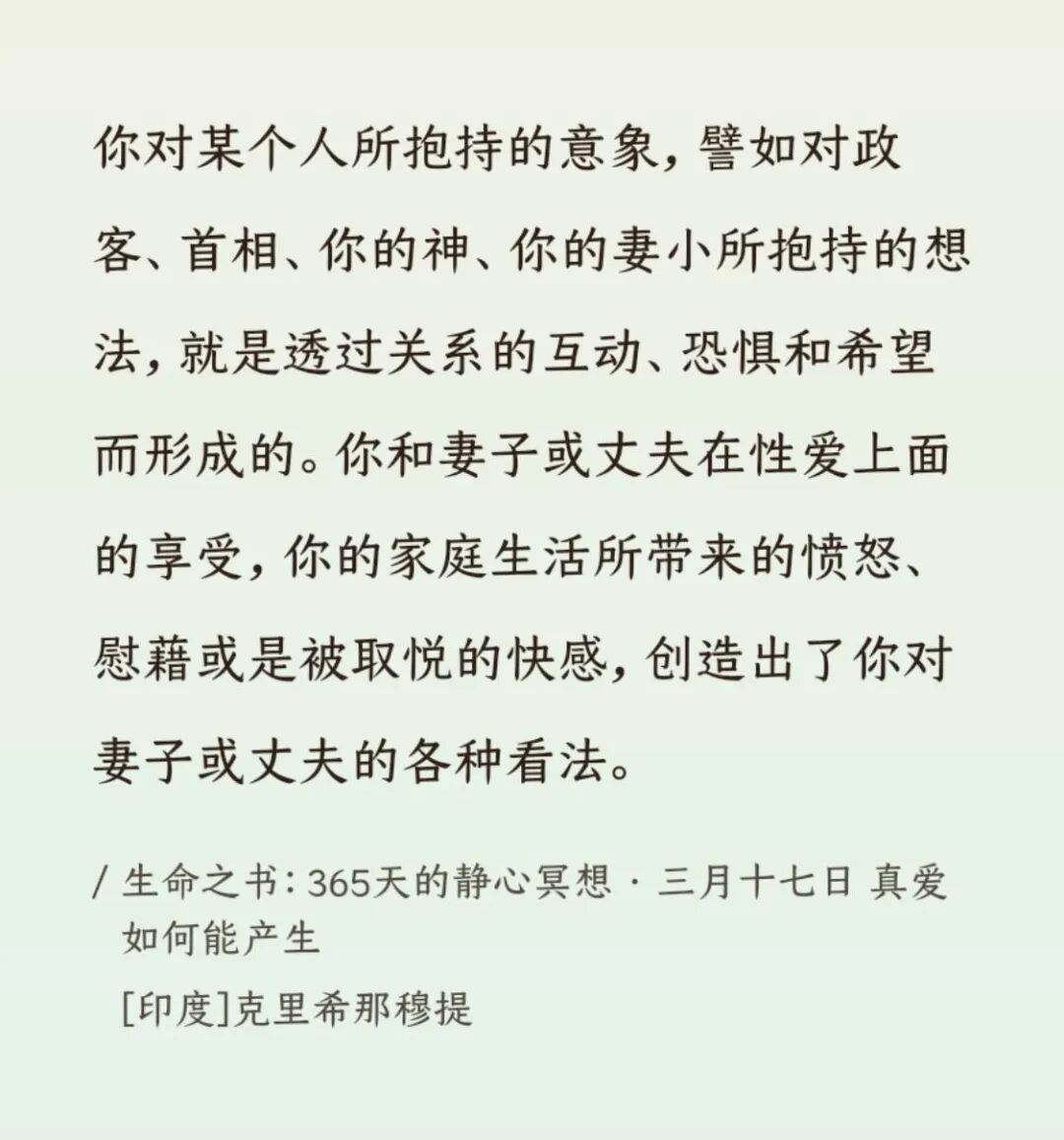 你对某个人所抱持的意象，譬如对政客、首相、你的神、你的妻小所抱持的想法，就是透过关系的互动、恐惧和希望而形成的。你和妻子或丈夫在性爱上面的享受，你的家庭生活所带来的愤怒、慰藉或是被取悦的快感，创造出了你对妻子或丈夫的各种看法。

/ 生命之书：365天的静心冥想 · 三月十七日 真爱如何能产生

[印度]克里希那穆提